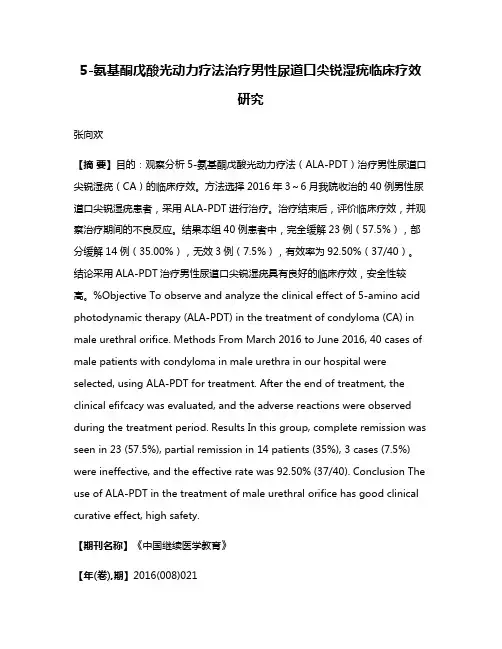 5-氨基酮戊酸光动力疗法治疗男性尿道口尖锐湿疣临床疗效研究

张向欢

【摘 要】目的：观察分析 5-氨基酮戊酸光动力疗法（ALA-PDT）治疗男性尿道口尖锐湿疣（CA）的临床疗效。方法选择 2016 年 3～6 月我院收治的 40 例男性尿道口尖锐湿疣患者，采用 ALA-PDT 进行治疗。治疗结束后，评价临床疗效，并观察治疗期间的不良反应。结果本组 40 例患者中，完全缓解 23 例（57.5%），部分缓解 14 例（35.00%），无效 3 例（7.5%），有效率为 92.50%（37/40）。结论采用 ALA-PDT 治疗男性尿道口尖锐湿疣具有良好的临床疗效，安全性较高。%Objective To observe and analyze the clinical effect of 5-amino acid photodynamic therapy (ALA-PDT) in the treatment of condyloma (CA) in male urethral orifice. Methods From March 2016 to June 2016, 40 cases of male patients with condyloma in male urethra in our hospital were selected, using ALA-PDT for treatment. After the end of treatment, the clinical efifcacy was evaluated, and the adverse reactions were observed during the treatment period. Results In this group, complete remission was seen in 23 (57.5%), partial remission in 14 patients (35%), 3 cases (7.5%) were ineffective, and the effective rate was 92.50% (37/40). Conclusion The use of ALA-PDT in the treatment of male urethral orifice has good clinical curative effect, high safety.

【期刊名称】《中国继续医学教育》

【年(卷),期】2016(008)021